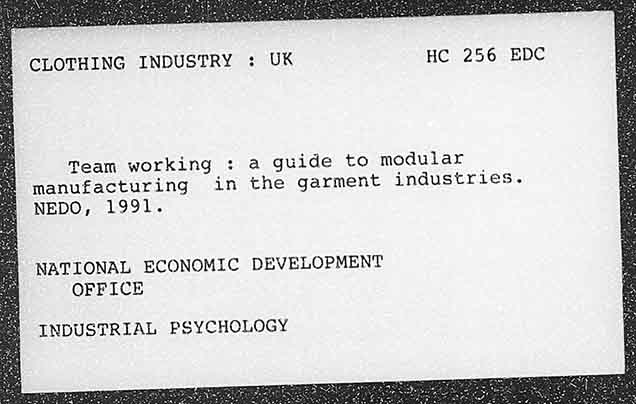 CLOTHING INDUSTRY : UK HC 256 EDC

Team working : a guide to modular manufacturing in the garment industries. NEDO, 1991.

NATIONAL ECONOMIC DEVELOPMENT
OFFICE

INDUSTRIAL PSYCHOLOGY